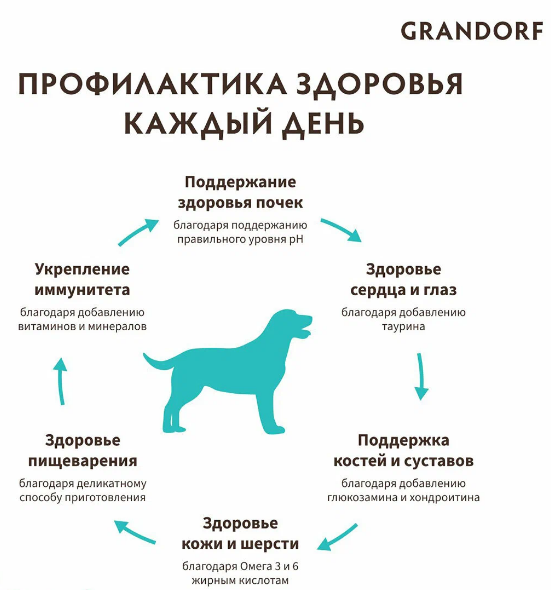 GRANDORF

ПРОФИЛАКТИКА ЗДОРОВЬЯ КАЖДЫЙ ДЕНЬ

Поддержание здоровья почек

благодаря поддержанию правильного уровня pH

Здоровье сердца и глаз

благодаря добавлению таурина

Поддержка костей и суставов

благодаря добавлению глюкозамина и хондроитина

Здоровье кожи и шерсти

благодаря Омега 3 и 6 жирным кислотам

Здоровье пищеварения

благодаря деликатному способу приготовления

Укрепление иммунитета

благодаря добавлению витаминов и минералов